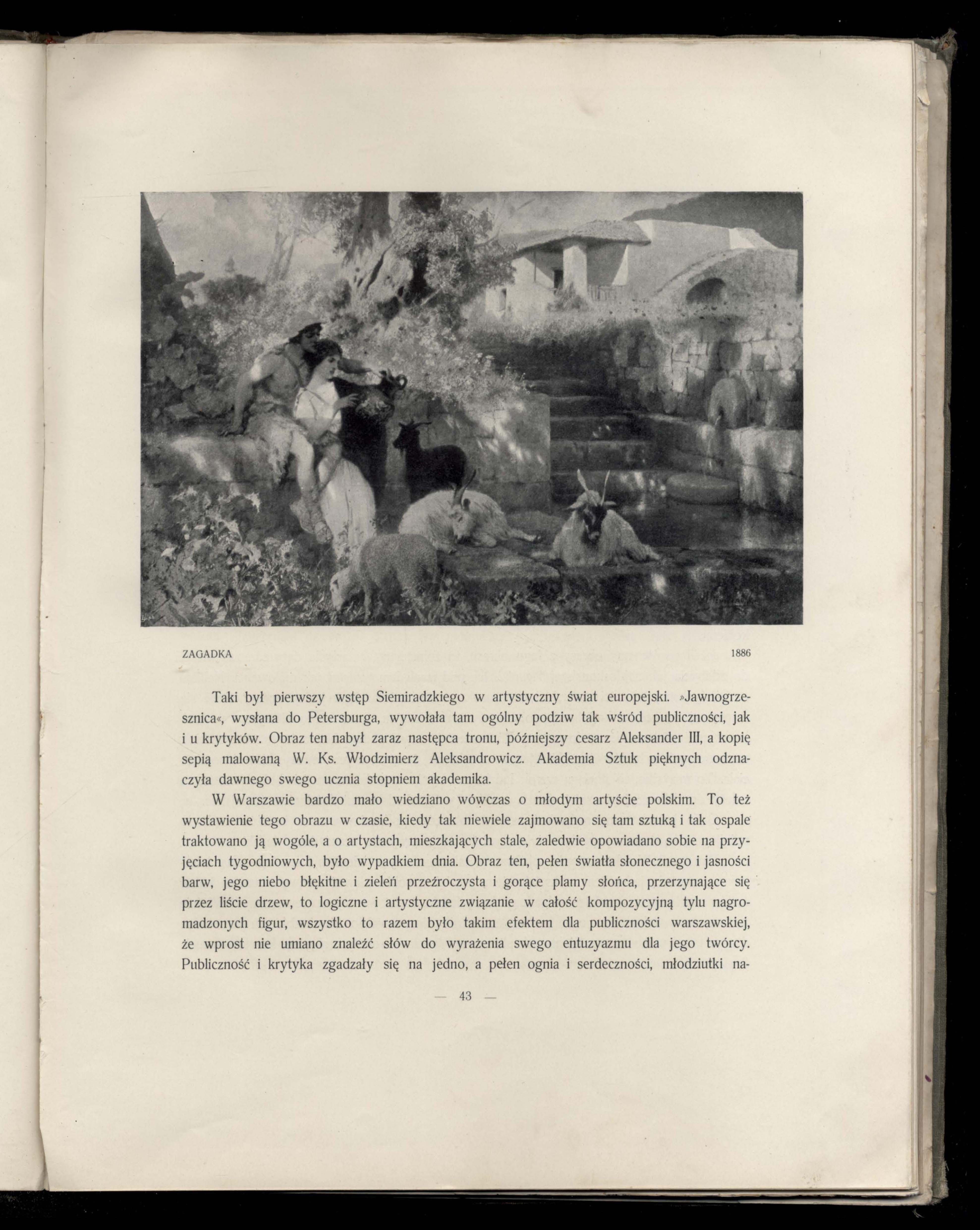 ZAGADKA 1886

Taki był pierwszy wstęp Siemiradzkiego w artystyczny świat europejski. »Jawnogrzesznica«, wysłana do Petersburga, wywołała tam ogólny podziw tak wśród publiczności, jak i u krytyków. Obraz ten nabył zaraz następca tronu, późniejszy cesarz Aleksander III, a kopię sepią malowaną W. Ks. Włodzimierz Aleksandrowicz. Akademia Sztuk pięknych odznaczyła dawnego swego ucznia stopniem akademika.

W Warszawie bardzo mało wiedziano wówczas o młodym artyście polskim. To też wystawienie tego obrazu w czasie, kiedy tak niewiele zajmowano się tam sztuką i tak ospale traktowano ją wogóle, a o artystach, mieszkających stale, zaledwie opowiadano sobie na przyjęciach tygodniowych, było wypadkiem dnia. Obraz ten, pełen światła słonecznego i jasności barw, jego niebo błękitne i zieleń przeźroczysta i gorące plamy słońca, przerzynające się przez liście drzew, to logiczne i artystyczne związanie w całość kompozycyjną tylu nagromadzonych figur, wszystko to razem było takim efektem dla publiczności warszawskiej, że wprost nie umiano znaleźć słów do wyrażenia swego entuzyazmu dla jego twórcy. Publiczność i krytyka zgadzały się na jedno, a pełen ognia i serdeczności, młodziutki na-

— 43 —